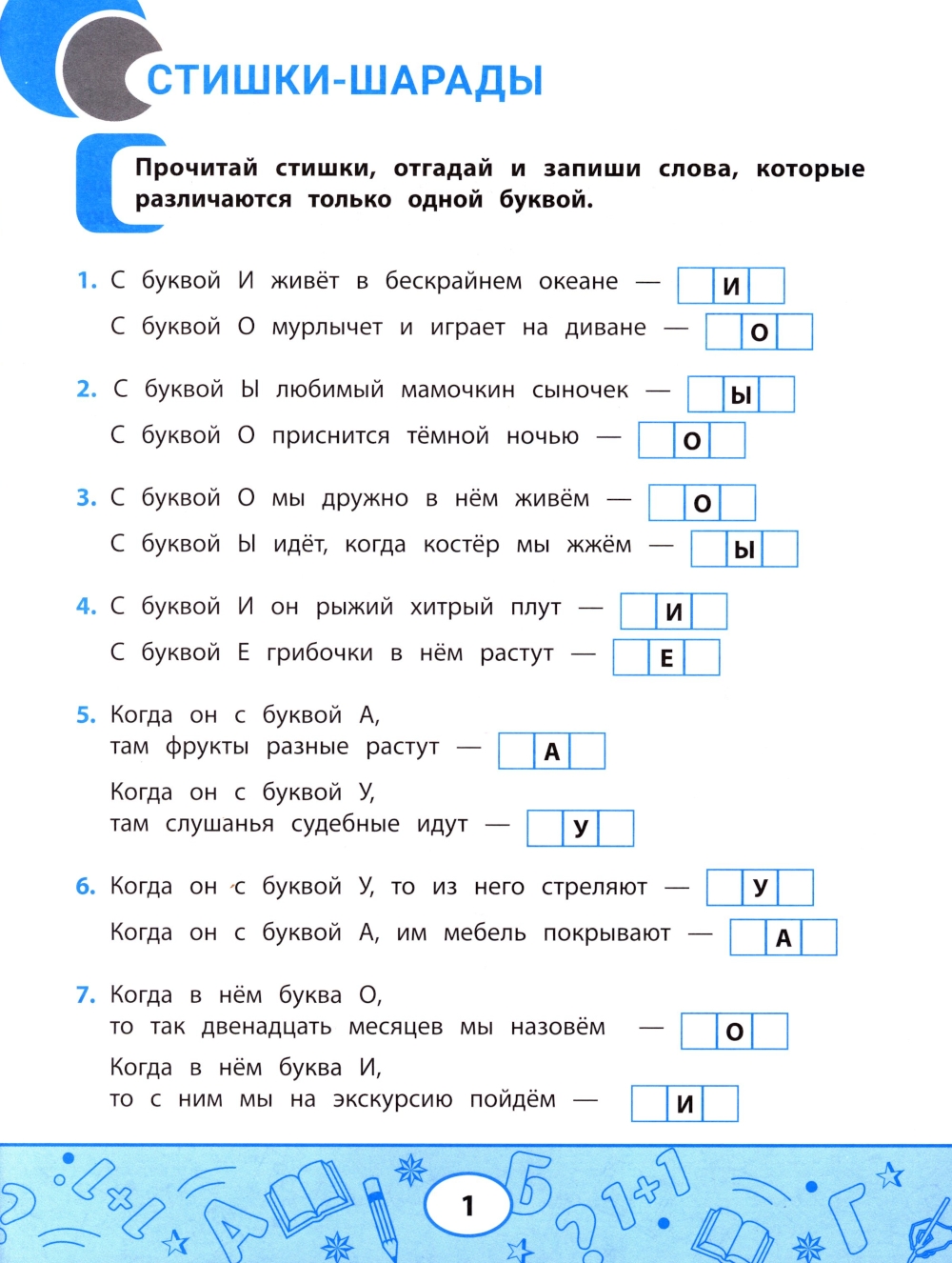 СТИШКИ-ШАРАДЫ

Прочитай стишки, отгадай и запиши слова, которые различаются только одной буквой.

1. С буквой И живёт в бескрайнем океане — И
С буквой О мурлычет и играет на диване — О

2. С буквой Ы любимый мамочкин сыночек — Ы
С буквой О приснится тёмной ночью — О

3. С буквой О мы дружно в нём живём — О
С буквой Ы идёт, когда костёр мы жжём — Ы

4. С буквой И он рыжий хитрый плут — И
С буквой Е грибочки в нём растут — Е

5. Когда он с буквой А, там фрукты разные растут — А
Когда он с буквой У, там слушанья судебные идут — У

6. Когда он с буквой У, то из него стреляют — У
Когда он с буквой А, им мебель покрывают — А

7. Когда в нём буква О, то так двенадцать месяцев мы назовём — О
Когда в нём буква И, то с ним мы на экскурсию пойдём — И

1